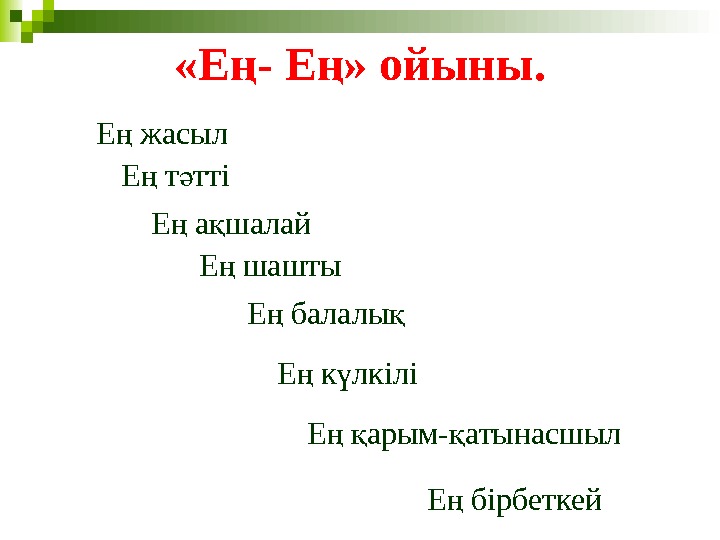 «Ең- Ең» ойыны.

Ең жасыл

Ең тәтті

Ең ақшалай

Ең шашты

Ең балалық

Ең күлкілі

Ең қарым-қатынасшыл

Ең бірбеткей